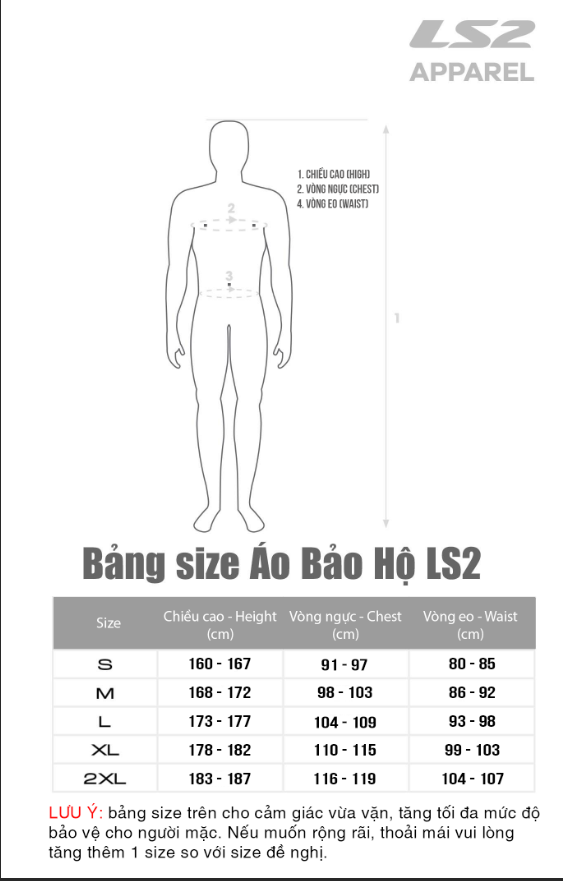 LS2
APPAREL

1. CHIỀU CAO (HIGH)
2. VÒNG NGỰC (CHEST)
4. VÒNG EO (WAIST)

2
3
1

Bảng size Áo Bảo Hộ LS2

| Size | Chiều cao - Height (cm) | Vòng ngực - Chest (cm) | Vòng eo - Waist (cm) |
|---|---|---|---|
| S | 160 - 167 | 91 - 97 | 80 - 85 |
| M | 168 - 172 | 98 - 103 | 86 - 92 |
| L | 173 - 177 | 104 - 109 | 93 - 98 |
| XL | 178 - 182 | 110 - 115 | 99 - 103 |
| 2XL | 183 - 187 | 116 - 119 | 104 - 107 |

LƯU Ý: bảng size trên cho cảm giác vừa vặn, tăng tối đa mức độ bảo vệ cho người mặc. Nếu muốn rộng rãi, thoải mái vui lòng tăng thêm 1 size so với size đề nghị.